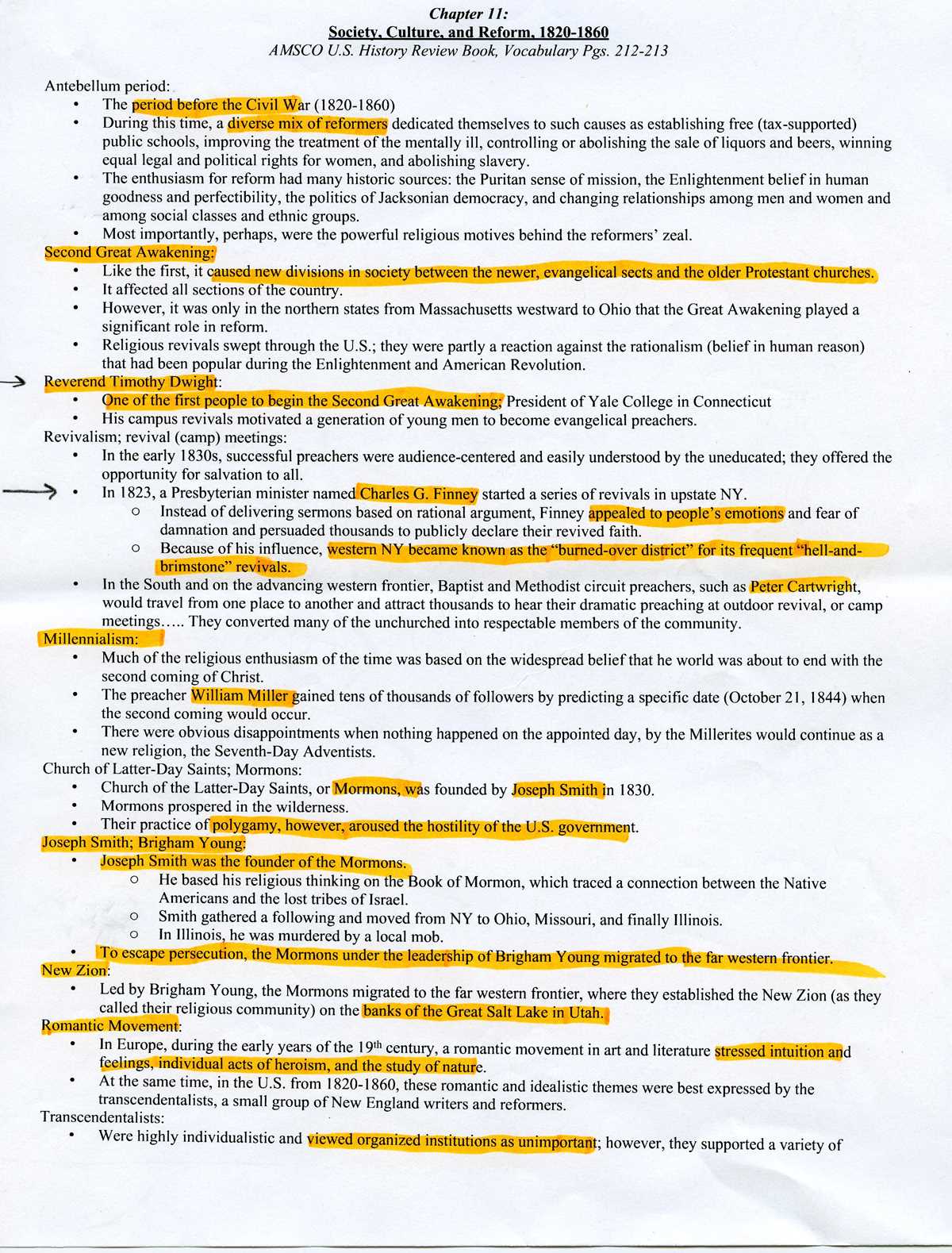 Chapter 11:
Society, Culture, and Reform, 1820-1860
AMSCO U.S. History Review Book, Vocabulary Pgs. 212-213

Antebellum period:
• The period before the Civil War (1820-1860)
• During this time, a diverse mix of reformers dedicated themselves to such causes as establishing free (tax-supported) public schools, improving the treatment of the mentally ill, controlling or abolishing the sale of liquors and beers, winning equal legal and political rights for women, and abolishing slavery.
• The enthusiasm for reform had many historic sources: the Puritan sense of mission, the Enlightenment belief in human goodness and perfectibility, the politics of Jacksonian democracy, and changing relationships among men and women and among social classes and ethnic groups.
• Most importantly, perhaps, were the powerful religious motives behind the reformers' zeal.

Second Great Awakening:
• Like the first, it caused new divisions in society between the newer, evangelical sects and the older Protestant churches.
• It affected all sections of the country.
• However, it was only in the northern states from Massachusetts westward to Ohio that the Great Awakening played a significant role in reform.
• Religious revivals swept through the U.S.; they were partly a reaction against the rationalism (belief in human reason) that had been popular during the Enlightenment and American Revolution.

→ Reverend Timothy Dwight:
• One of the first people to begin the Second Great Awakening; President of Yale College in Connecticut
• His campus revivals motivated a generation of young men to become evangelical preachers.

Revivalism; revival (camp) meetings:
• In the early 1830s, successful preachers were audience-centered and easily understood by the uneducated; they offered the opportunity for salvation to all.
→ • In 1823, a Presbyterian minister named Charles G. Finney started a series of revivals in upstate NY.
○ Instead of delivering sermons based on rational argument, Finney appealed to people's emotions and fear of damnation and persuaded thousands to publicly declare their revived faith.
○ Because of his influence, western NY became known as the "burned-over district" for its frequent "hell-and-brimstone" revivals.
• In the South and on the advancing western frontier, Baptist and Methodist circuit preachers, such as Peter Cartwright, would travel from one place to another and attract thousands to hear their dramatic preaching at outdoor revival, or camp meetings….. They converted many of the unchurched into respectable members of the community.

Millennialism:
• Much of the religious enthusiasm of the time was based on the widespread belief that he world was about to end with the second coming of Christ.
• The preacher William Miller gained tens of thousands of followers by predicting a specific date (October 21, 1844) when the second coming would occur.
• There were obvious disappointments when nothing happened on the appointed day, by the Millerites would continue as a new religion, the Seventh-Day Adventists.

Church of Latter-Day Saints; Mormons:
• Church of the Latter-Day Saints, or Mormons, was founded by Joseph Smith in 1830.
• Mormons prospered in the wilderness.
• Their practice of polygamy, however, aroused the hostility of the U.S. government.

Joseph Smith; Brigham Young:
• Joseph Smith was the founder of the Mormons.
○ He based his religious thinking on the Book of Mormon, which traced a connection between the Native Americans and the lost tribes of Israel.
○ Smith gathered a following and moved from NY to Ohio, Missouri, and finally Illinois.
○ In Illinois, he was murdered by a local mob.
• To escape persecution, the Mormons under the leadership of Brigham Young migrated to the far western frontier.

New Zion:
• Led by Brigham Young, the Mormons migrated to the far western frontier, where they established the New Zion (as they called their religious community) on the banks of the Great Salt Lake in Utah.

Romantic Movement:
• In Europe, during the early years of the 19th century, a romantic movement in art and literature stressed intuition and feelings, individual acts of heroism, and the study of nature.
• At the same time, in the U.S. from 1820-1860, these romantic and idealistic themes were best expressed by the transcendentalists, a small group of New England writers and reformers.

Transcendentalists:
• Were highly individualistic and viewed organized institutions as unimportant; however, they supported a variety of